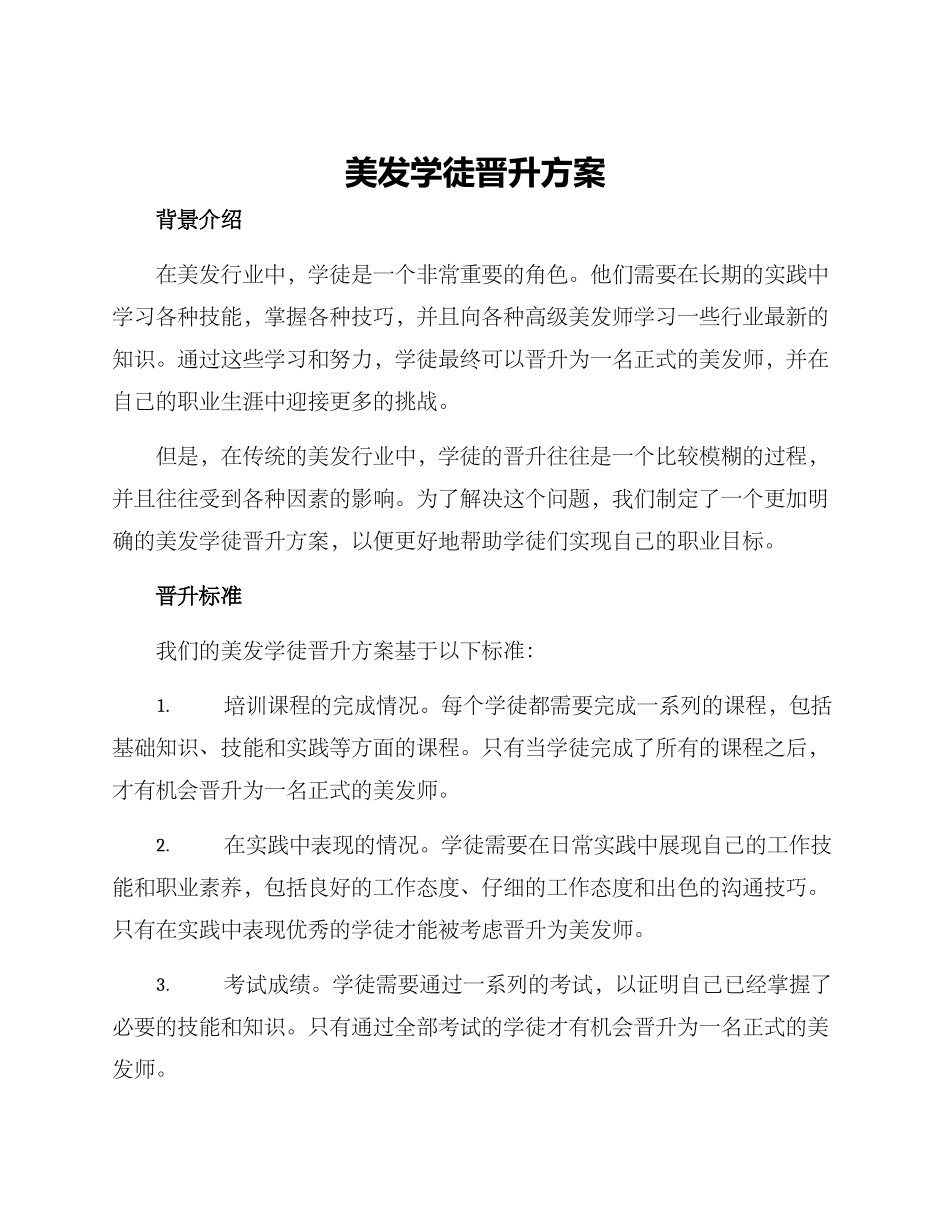 美发学徒晋升方案

背景介绍

在美发行业中，学徒是一个非常重要的角色。他们需要在长期的实践中学习各种技能，掌握各种技巧，并且向各种高级美发师学习一些行业最新的知识。通过这些学习和努力，学徒最终可以晋升为一名正式的美发师，并在自己的职业生涯中迎接更多的挑战。

但是，在传统的美发行业中，学徒的晋升往往是一个比较模糊的过程，并且往往受到各种因素的影响。为了解决这个问题，我们制定了一个更加明确的美发学徒晋升方案，以便更好地帮助学徒们实现自己的职业目标。

晋升标准

我们的美发学徒晋升方案基于以下标准：

1. 培训课程的完成情况。每个学徒都需要完成一系列的课程，包括基础知识、技能和实践等方面的课程。只有当学徒完成了所有的课程之后，才有机会晋升为一名正式的美发师。

2. 在实践中表现的情况。学徒需要在日常实践中展现自己的工作技能和职业素养，包括良好的工作态度、仔细的工作态度和出色的沟通技巧。只有在实践中表现优秀的学徒才能被考虑晋升为美发师。

3. 考试成绩。学徒需要通过一系列的考试，以证明自己已经掌握了必要的技能和知识。只有通过全部考试的学徒才有机会晋升为一名正式的美发师。